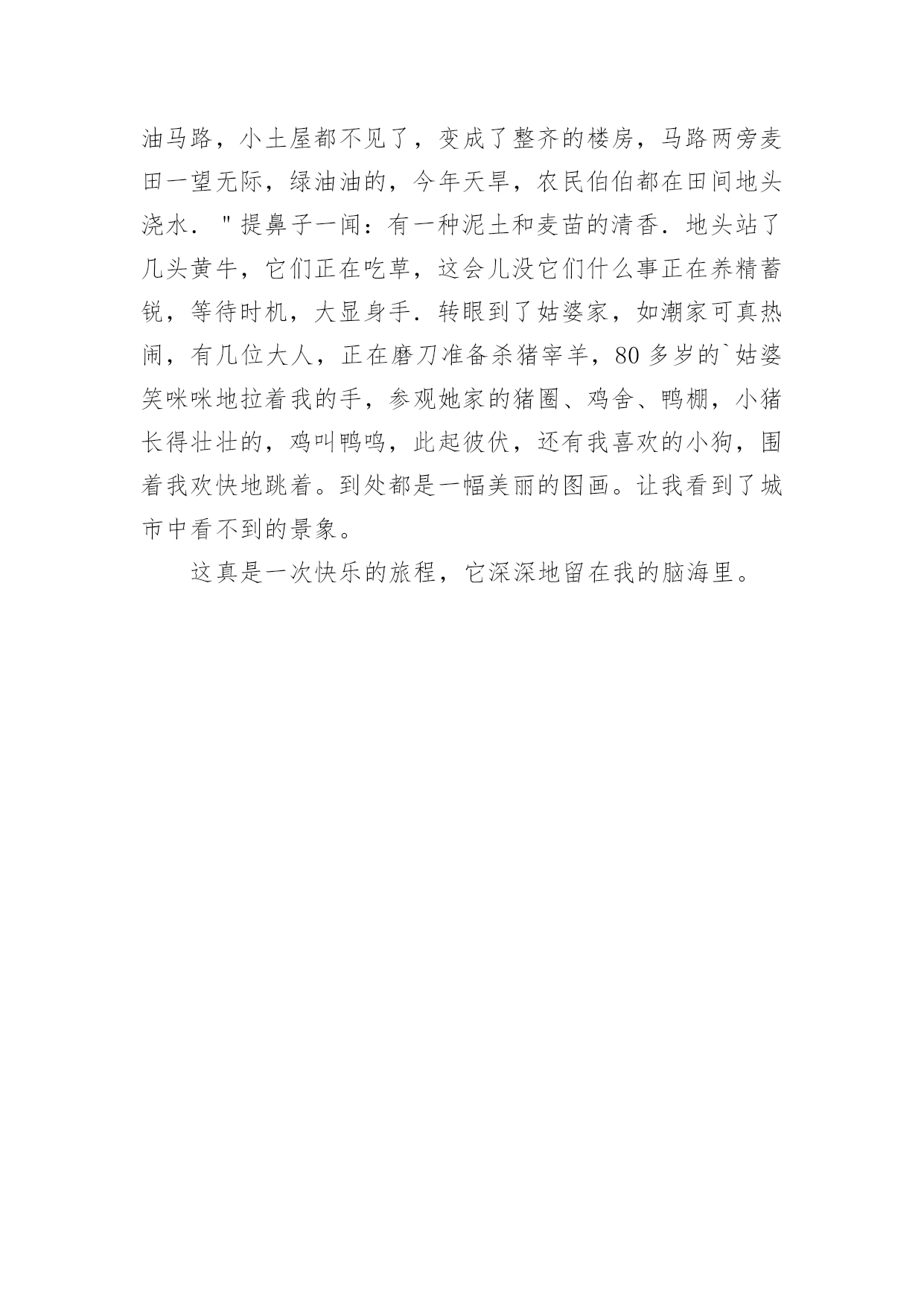 油马路，小土屋都不见了，变成了整齐的楼房，马路两旁麦田一望无际，绿油油的，今年天旱，农民伯伯都在田间地头浇水．"提鼻子一闻：有一种泥土和麦苗的清香．地头站了几头黄牛，它们正在吃草，这会儿没它们什么事正在养精蓄锐，等待时机，大显身手．转眼到了姑婆家，如潮家可真热闹，有几位大人，正在磨刀准备杀猪宰羊，80 多岁的`姑婆笑咪咪地拉着我的手，参观她家的猪圈、鸡舍、鸭棚，小猪长得壮壮的，鸡叫鸭鸣，此起彼伏，还有我喜欢的小狗，围着我欢快地跳着。到处都是一幅美丽的图画。让我看到了城市中看不到的景象。

这真是一次快乐的旅程，它深深地留在我的脑海里。